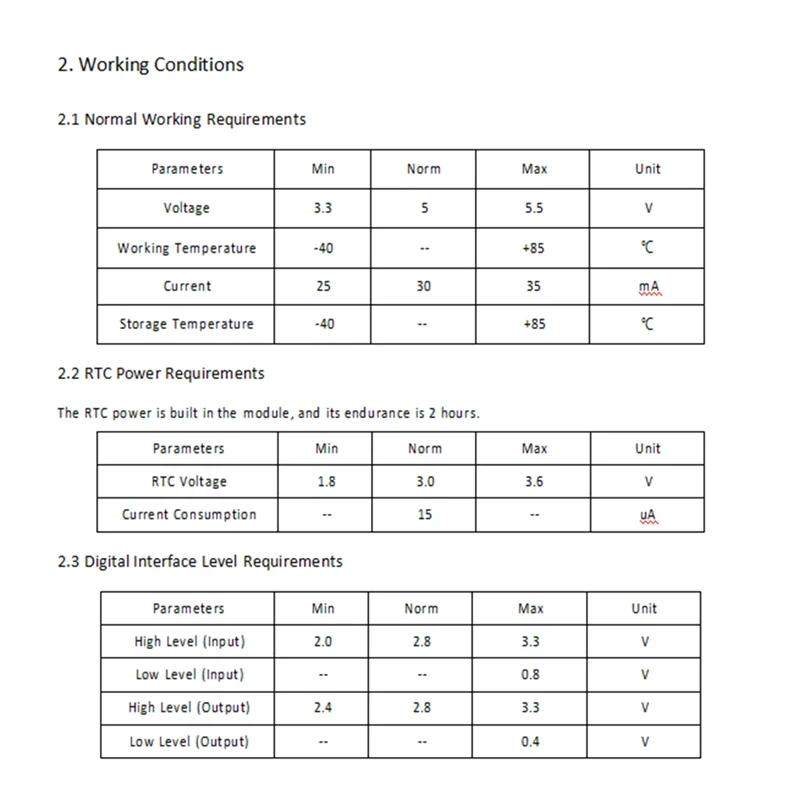 2. Working Conditions

2.1 Normal Working Requirements

| Parameters | Min | Norm | Max | Unit |
|---|---|---|---|---|
| Voltage | 3.3 | 5 | 5.5 | V |
| Working Temperature | -40 | -- | +85 | ℃ |
| Current | 25 | 30 | 35 | mA |
| Storage Temperature | -40 | -- | +85 | ℃ |

2.2 RTC Power Requirements

The RTC power is built in the module, and its endurance is 2 hours.

| Parameters | Min | Norm | Max | Unit |
|---|---|---|---|---|
| RTC Voltage | 1.8 | 3.0 | 3.6 | V |
| Current Consumption | -- | 15 | -- | uA |

2.3 Digital Interface Level Requirements

| Parameters | Min | Norm | Max | Unit |
|---|---|---|---|---|
| High Level (Input) | 2.0 | 2.8 | 3.3 | V |
| Low Level (Input) | -- | -- | 0.8 | V |
| High Level (Output) | 2.4 | 2.8 | 3.3 | V |
| Low Level (Output) | -- | -- | 0.4 | V |